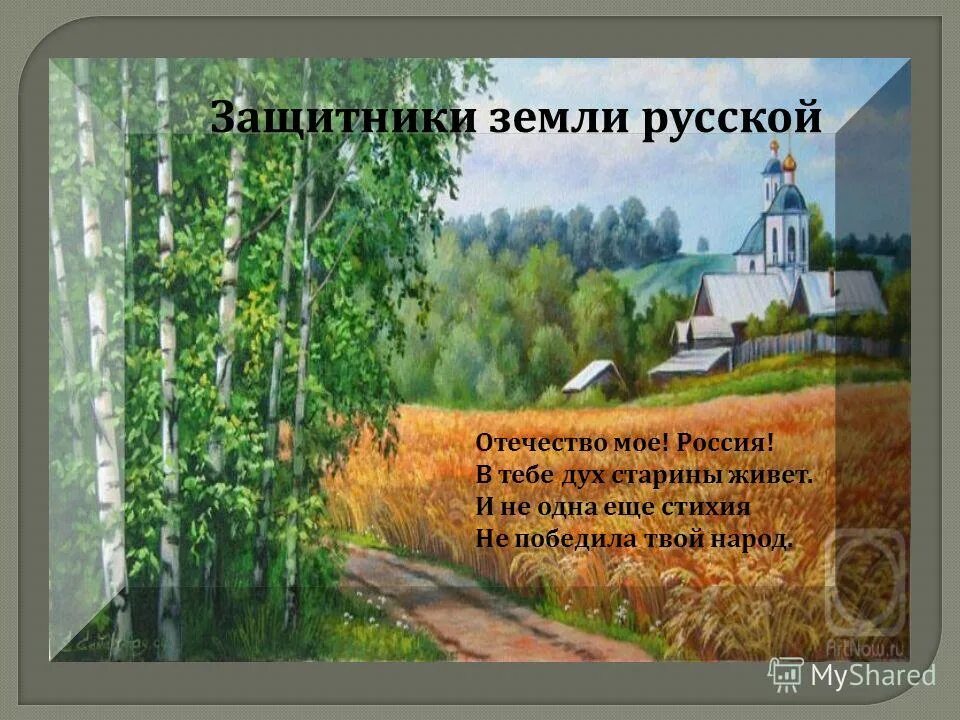 Защитники земли русской

Отечество мое! Россия!
В тебе дух старины живет.
И не одна еще стихия
Не победила твой народ.

ArtNow.ru

MyShared